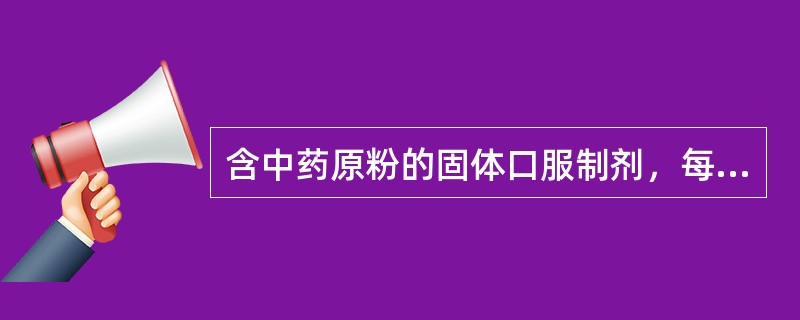 含中药原粉的固体口服制剂，每...